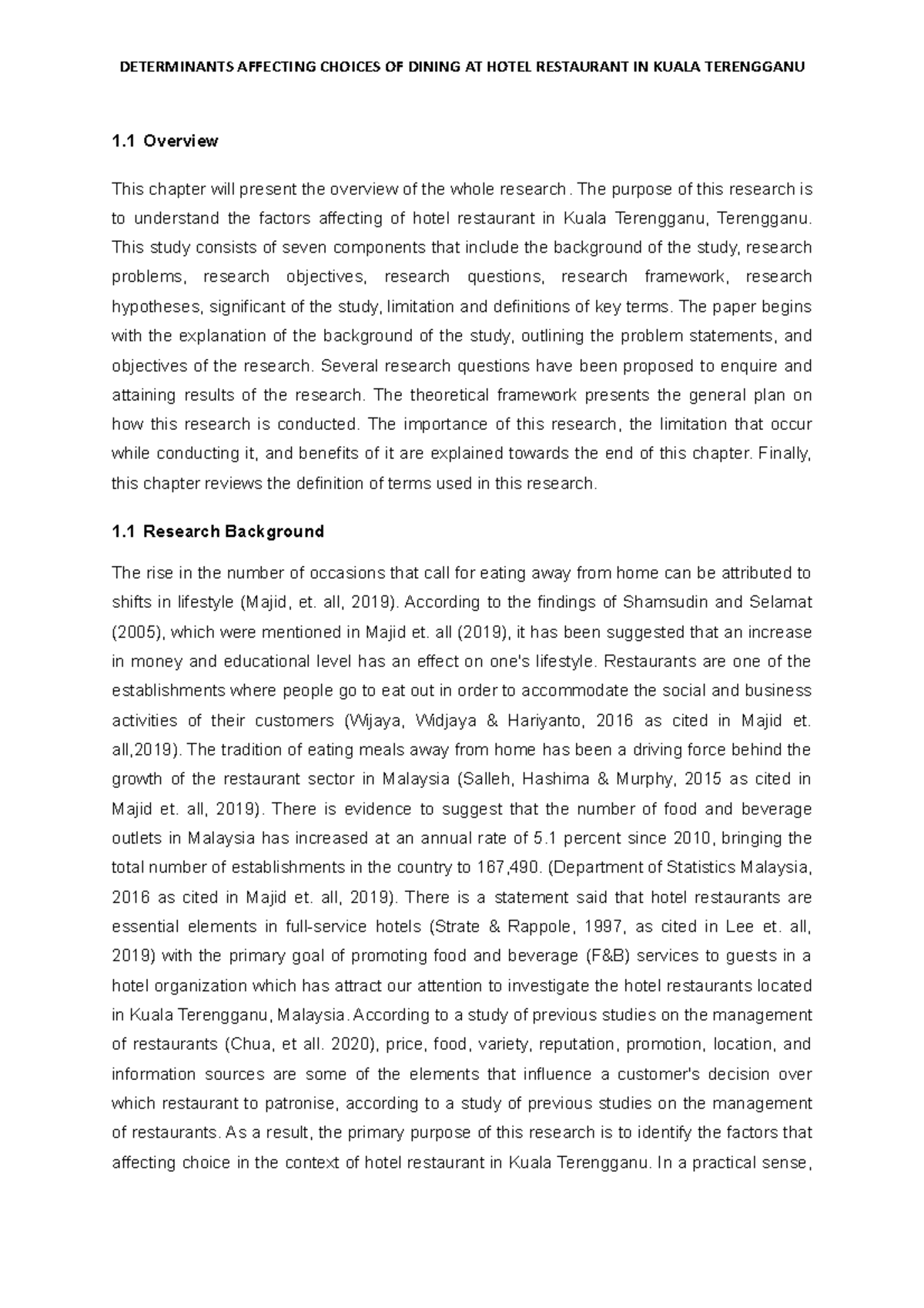 DETERMINANTS AFFECTING CHOICES OF DINING AT HOTEL RESTAURANT IN KUALA TERENGGANU

1.1 Overview

This chapter will present the overview of the whole research. The purpose of this research is to understand the factors affecting of hotel restaurant in Kuala Terengganu, Terengganu. This study consists of seven components that include the background of the study, research problems, research objectives, research questions, research framework, research hypotheses, significant of the study, limitation and definitions of key terms. The paper begins with the explanation of the background of the study, outlining the problem statements, and objectives of the research. Several research questions have been proposed to enquire and attaining results of the research. The theoretical framework presents the general plan on how this research is conducted. The importance of this research, the limitation that occur while conducting it, and benefits of it are explained towards the end of this chapter. Finally, this chapter reviews the definition of terms used in this research.

1.1 Research Background

The rise in the number of occasions that call for eating away from home can be attributed to shifts in lifestyle (Majid, et. all, 2019). According to the findings of Shamsudin and Selamat (2005), which were mentioned in Majid et. all (2019), it has been suggested that an increase in money and educational level has an effect on one's lifestyle. Restaurants are one of the establishments where people go to eat out in order to accommodate the social and business activities of their customers (Wijaya, Widjaya & Hariyanto, 2016 as cited in Majid et. all,2019). The tradition of eating meals away from home has been a driving force behind the growth of the restaurant sector in Malaysia (Salleh, Hashima & Murphy, 2015 as cited in Majid et. all, 2019). There is evidence to suggest that the number of food and beverage outlets in Malaysia has increased at an annual rate of 5.1 percent since 2010, bringing the total number of establishments in the country to 167,490. (Department of Statistics Malaysia, 2016 as cited in Majid et. all, 2019). There is a statement said that hotel restaurants are essential elements in full-service hotels (Strate & Rappole, 1997, as cited in Lee et. all, 2019) with the primary goal of promoting food and beverage (F&B) services to guests in a hotel organization which has attract our attention to investigate the hotel restaurants located in Kuala Terengganu, Malaysia. According to a study of previous studies on the management of restaurants (Chua, et all. 2020), price, food, variety, reputation, promotion, location, and information sources are some of the elements that influence a customer's decision over which restaurant to patronise, according to a study of previous studies on the management of restaurants. As a result, the primary purpose of this research is to identify the factors that affecting choice in the context of hotel restaurant in Kuala Terengganu. In a practical sense,